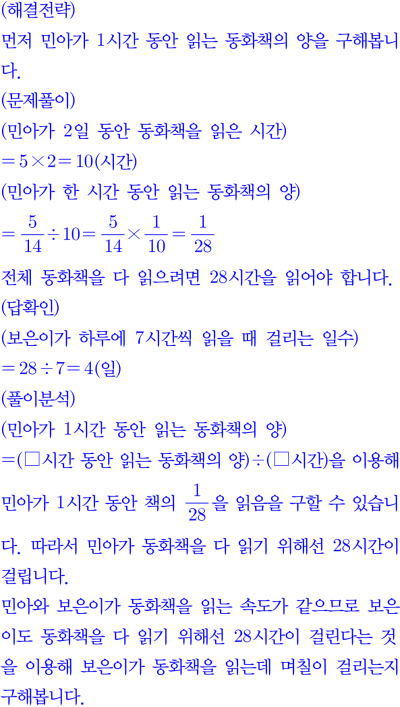 (해결전략)
먼저 민아가 1시간 동안 읽는 동화책의 양을 구해봅니다.
(문제풀이)
(민아가 2일 동안 동화책을 읽은 시간)
$=5\times2=10$(시간)
(민아가 한 시간 동안 읽는 동화책의 양)
$=\frac{5}{14}\div10=\frac{5}{14}\times\frac{1}{10}=\frac{1}{28}$
전체 동화책을 다 읽으려면 28시간을 읽어야 합니다.
(답확인)
(보은이가 하루에 7시간씩 읽을 때 걸리는 일수)
$=28\div7=4$(일)
(풀이분석)
(민아가 1시간 동안 읽는 동화책의 양)
=(□시간 동안 읽는 동화책의 양)÷(□시간)을 이용해 민아가 1시간 동안 책의 $\frac{1}{28}$을 읽음을 구할 수 있습니다. 따라서 민아가 동화책을 다 읽기 위해선 28시간이 걸립니다.
민아와 보은이가 동화책을 읽는 속도가 같으므로 보은이도 동화책을 다 읽기 위해선 28시간이 걸린다는 것을 이용해 보은이가 동화책을 읽는데 며칠이 걸리는지 구해봅니다.